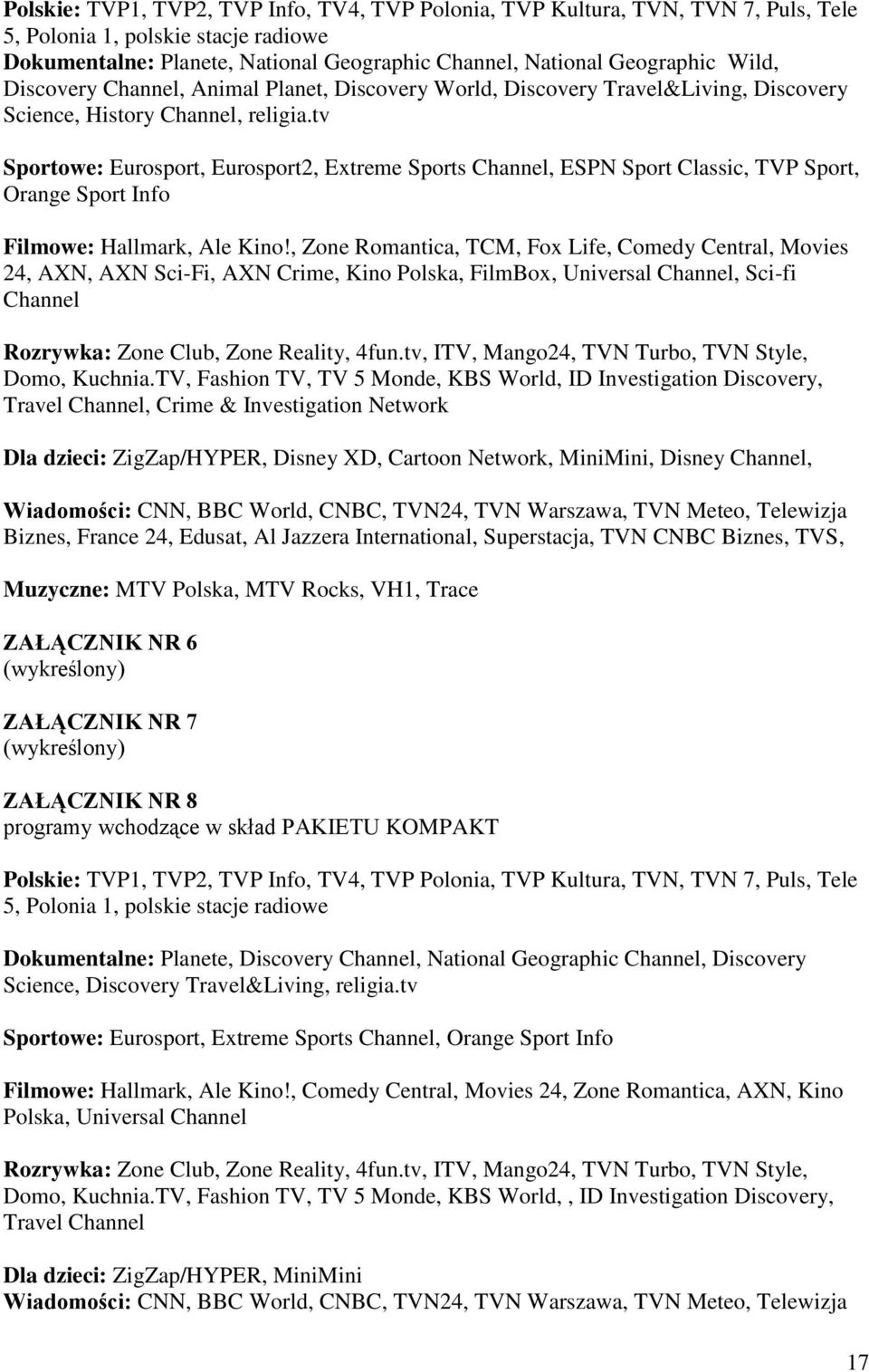 Polskie: TVP1, TVP2, TVP Info, TV4, TVP Polonia, TVP Kultura, TVN, TVN 7, Puls, Tele 5, Polonia 1, polskie stacje radiowe
Dokumentalne: Planete, National Geographic Channel, National Geographic Wild, Discovery Channel, Animal Planet, Discovery World, Discovery Travel&Living, Discovery Science, History Channel, religia.tv

Sportowe: Eurosport, Eurosport2, Extreme Sports Channel, ESPN Sport Classic, TVP Sport, Orange Sport Info

Filmowe: Hallmark, Ale Kino!, Zone Romantica, TCM, Fox Life, Comedy Central, Movies 24, AXN, AXN Sci-Fi, AXN Crime, Kino Polska, FilmBox, Universal Channel, Sci-fi Channel

Rozrywka: Zone Club, Zone Reality, 4fun.tv, ITV, Mango24, TVN Turbo, TVN Style, Domo, Kuchnia.TV, Fashion TV, TV 5 Monde, KBS World, ID Investigation Discovery, Travel Channel, Crime & Investigation Network

Dla dzieci: ZigZap/HYPER, Disney XD, Cartoon Network, MiniMini, Disney Channel,

Wiadomości: CNN, BBC World, CNBC, TVN24, TVN Warszawa, TVN Meteo, Telewizja Biznes, France 24, Edusat, Al Jazzera International, Superstacja, TVN CNBC Biznes, TVS,

Muzyczne: MTV Polska, MTV Rocks, VH1, Trace

ZAŁĄCZNIK NR 6
(wykreślony)

ZAŁĄCZNIK NR 7
(wykreślony)

ZAŁĄCZNIK NR 8
programy wchodzące w skład PAKIETU KOMPAKT

Polskie: TVP1, TVP2, TVP Info, TV4, TVP Polonia, TVP Kultura, TVN, TVN 7, Puls, Tele 5, Polonia 1, polskie stacje radiowe

Dokumentalne: Planete, Discovery Channel, National Geographic Channel, Discovery Science, Discovery Travel&Living, religia.tv

Sportowe: Eurosport, Extreme Sports Channel, Orange Sport Info

Filmowe: Hallmark, Ale Kino!, Comedy Central, Movies 24, Zone Romantica, AXN, Kino Polska, Universal Channel

Rozrywka: Zone Club, Zone Reality, 4fun.tv, ITV, Mango24, TVN Turbo, TVN Style, Domo, Kuchnia.TV, Fashion TV, TV 5 Monde, KBS World, , ID Investigation Discovery, Travel Channel

Dla dzieci: ZigZap/HYPER, MiniMini
Wiadomości: CNN, BBC World, CNBC, TVN24, TVN Warszawa, TVN Meteo, Telewizja

17